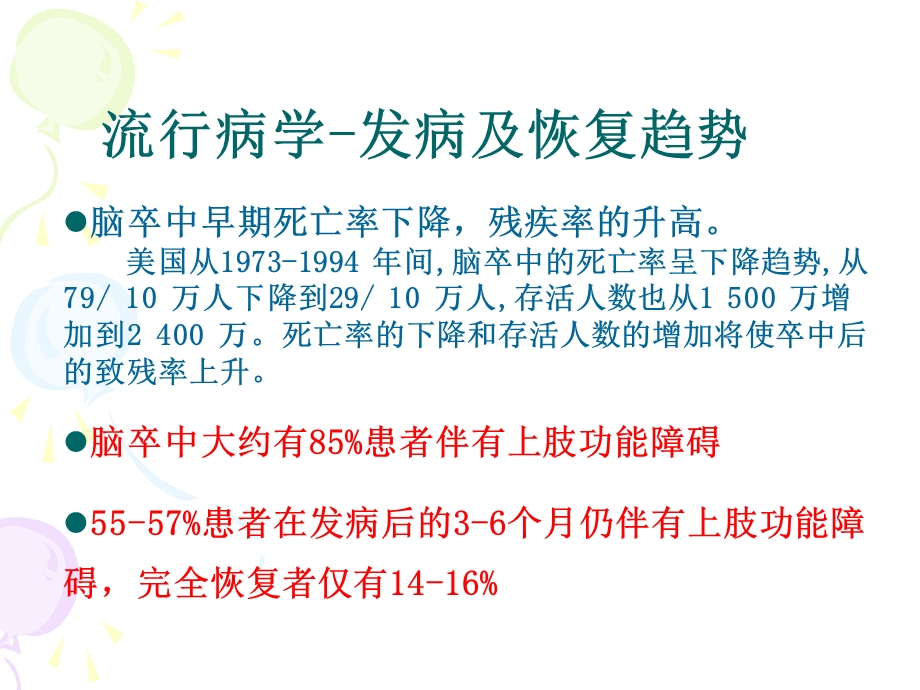 流行病学-发病及恢复趋势

●脑卒中早期死亡率下降，残疾率的升高。

美国从1973-1994 年间,脑卒中的死亡率呈下降趋势,从79/ 10 万人下降到29/ 10 万人,存活人数也从1 500 万增加到2 400 万。死亡率的下降和存活人数的增加将使卒中后的致残率上升。

●脑卒中大约有85%患者伴有上肢功能障碍

●55-57%患者在发病后的3-6个月仍伴有上肢功能障碍，完全恢复者仅有14-16%